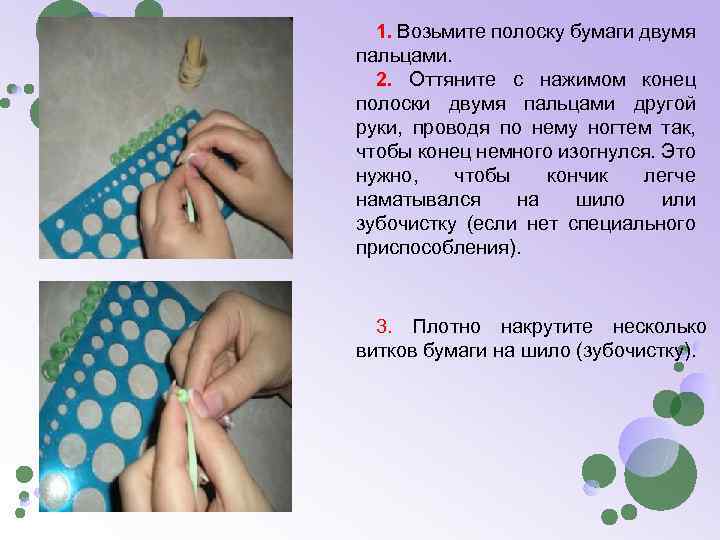 1. Возьмите полоску бумаги двумя пальцами.

2. Оттяните с нажимом конец полоски двумя пальцами другой руки, проводя по нему ногтем так, чтобы конец немного изогнулся. Это нужно, чтобы кончик легче наматывался на шило или зубочистку (если нет специального приспособления).

3. Плотно накрутите несколько витков бумаги на шило (зубочистку).